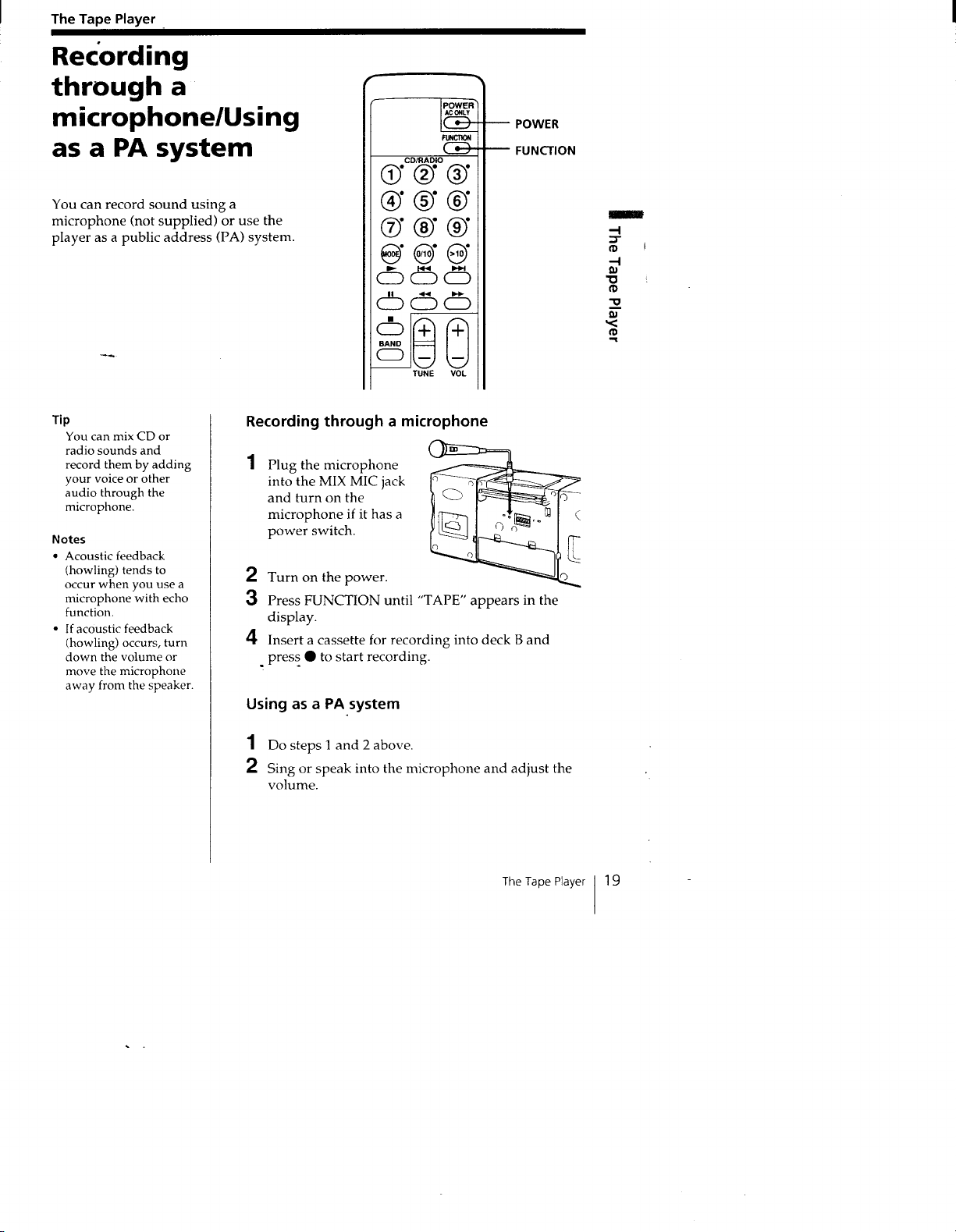 The Tape Player

Recording through a microphone/Using as a PA system

You can record sound using a microphone (not supplied) or use the player as a public address (PA) system.

POWER
AC ONLY
FUNCTION
CD/RADIO
1 2 3
4 5 6
7 8 9
MODE 0/10 >10
BAND
TUNE VOL

POWER
FUNCTION

The Tape Player

Tip
You can mix CD or radio sounds and record them by adding your voice or other audio through the microphone.

Notes
• Acoustic feedback (howling) tends to occur when you use a microphone with echo function.
• If acoustic feedback (howling) occurs, turn down the volume or move the microphone away from the speaker.

Recording through a microphone

1 Plug the microphone into the MIX MIC jack and turn on the microphone if it has a power switch.

2 Turn on the power.

3 Press FUNCTION until "TAPE" appears in the display.

4 Insert a cassette for recording into deck B and press ● to start recording.

Using as a PA system

1 Do steps 1 and 2 above.

2 Sing or speak into the microphone and adjust the volume.

The Tape Player 19